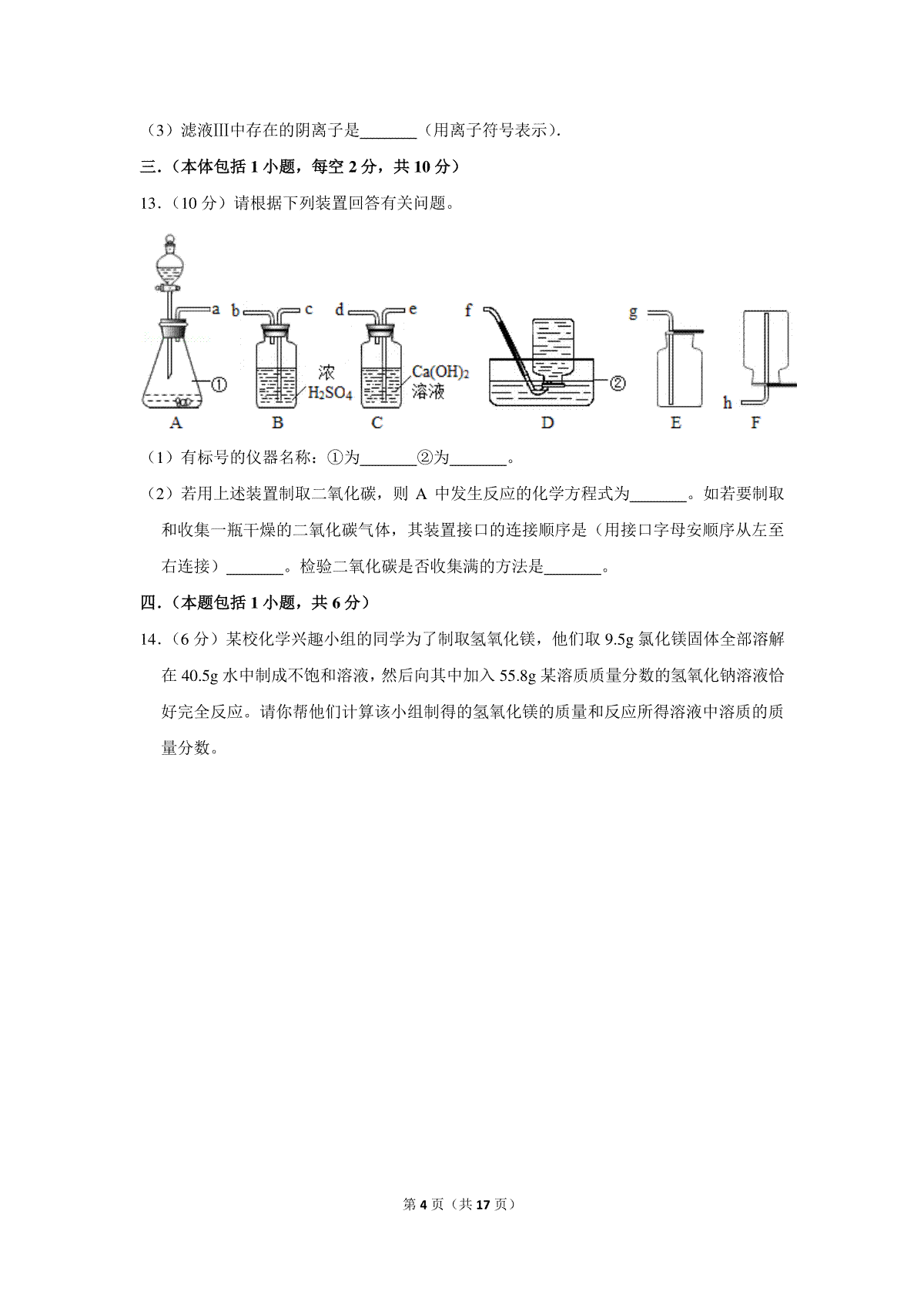 （3）滤液III中存在的阴离子是\_\_\_\_\_\_\_（用离子符号表示）.

三.（本体包括 1 小题，每空 2 分，共 10 分）

13.（10 分）请根据下列装置回答有关问题。

a b c d e f g h ① 浓 $H_2SO_4$ $Ca(OH)_2$ 溶液 ② A B C D E F

（1）有标号的仪器名称：①为\_\_\_\_\_\_\_②为\_\_\_\_\_\_\_。

（2）若用上述装置制取二氧化碳，则 A 中发生反应的化学方程式为\_\_\_\_\_\_\_。如若要制取和收集一瓶干燥的二氧化碳气体，其装置接口的连接顺序是（用接口字母安顺序从左至右连接）\_\_\_\_\_\_\_。检验二氧化碳是否收集满的方法是\_\_\_\_\_\_\_。

四.（本题包括 1 小题，共 6 分）

14.（6 分）某校化学兴趣小组的同学为了制取氢氧化镁，他们取 9.5g 氯化镁固体全部溶解在 40.5g 水中制成不饱和溶液，然后向其中加入 55.8g 某溶质质量分数的氢氧化钠溶液恰好完全反应。请你帮他们计算该小组制得的氢氧化镁的质量和反应所得溶液中溶质的质量分数。

第 4 页（共 17 页）